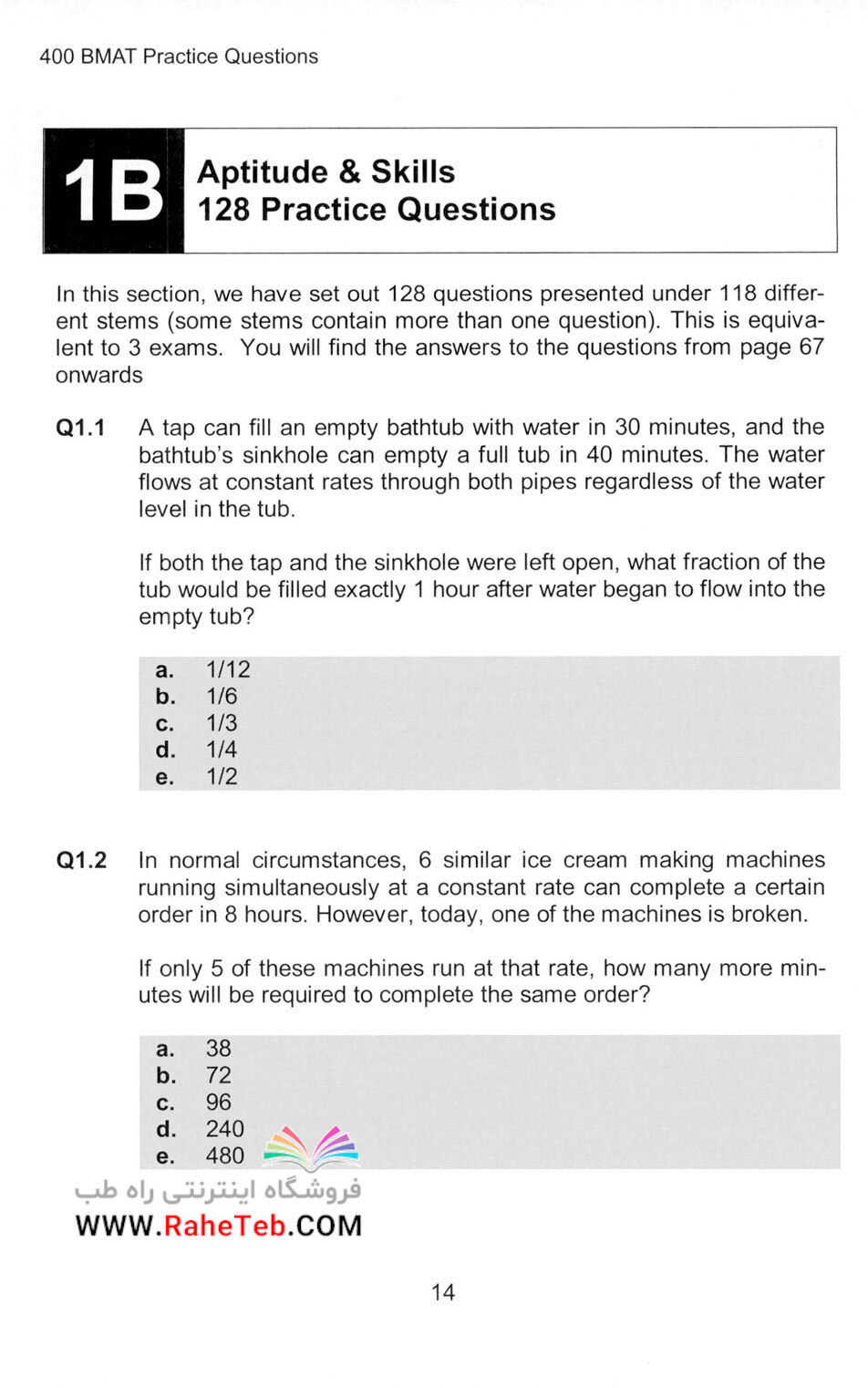 400 BMAT Practice Questions

1B Aptitude & Skills
128 Practice Questions

In this section, we have set out 128 questions presented under 118 different stems (some stems contain more than one question). This is equivalent to 3 exams. You will find the answers to the questions from page 67 onwards

Q1.1 A tap can fill an empty bathtub with water in 30 minutes, and the bathtub's sinkhole can empty a full tub in 40 minutes. The water flows at constant rates through both pipes regardless of the water level in the tub.

If both the tap and the sinkhole were left open, what fraction of the tub would be filled exactly 1 hour after water began to flow into the empty tub?

a. 1/12
b. 1/6
c. 1/3
d. 1/4
e. 1/2

Q1.2 In normal circumstances, 6 similar ice cream making machines running simultaneously at a constant rate can complete a certain order in 8 hours. However, today, one of the machines is broken.

If only 5 of these machines run at that rate, how many more minutes will be required to complete the same order?

a. 38
b. 72
c. 96
d. 240
e. 480

فروشگاه اینترنتی راه طب
WWW.RaheTeb.COM

14